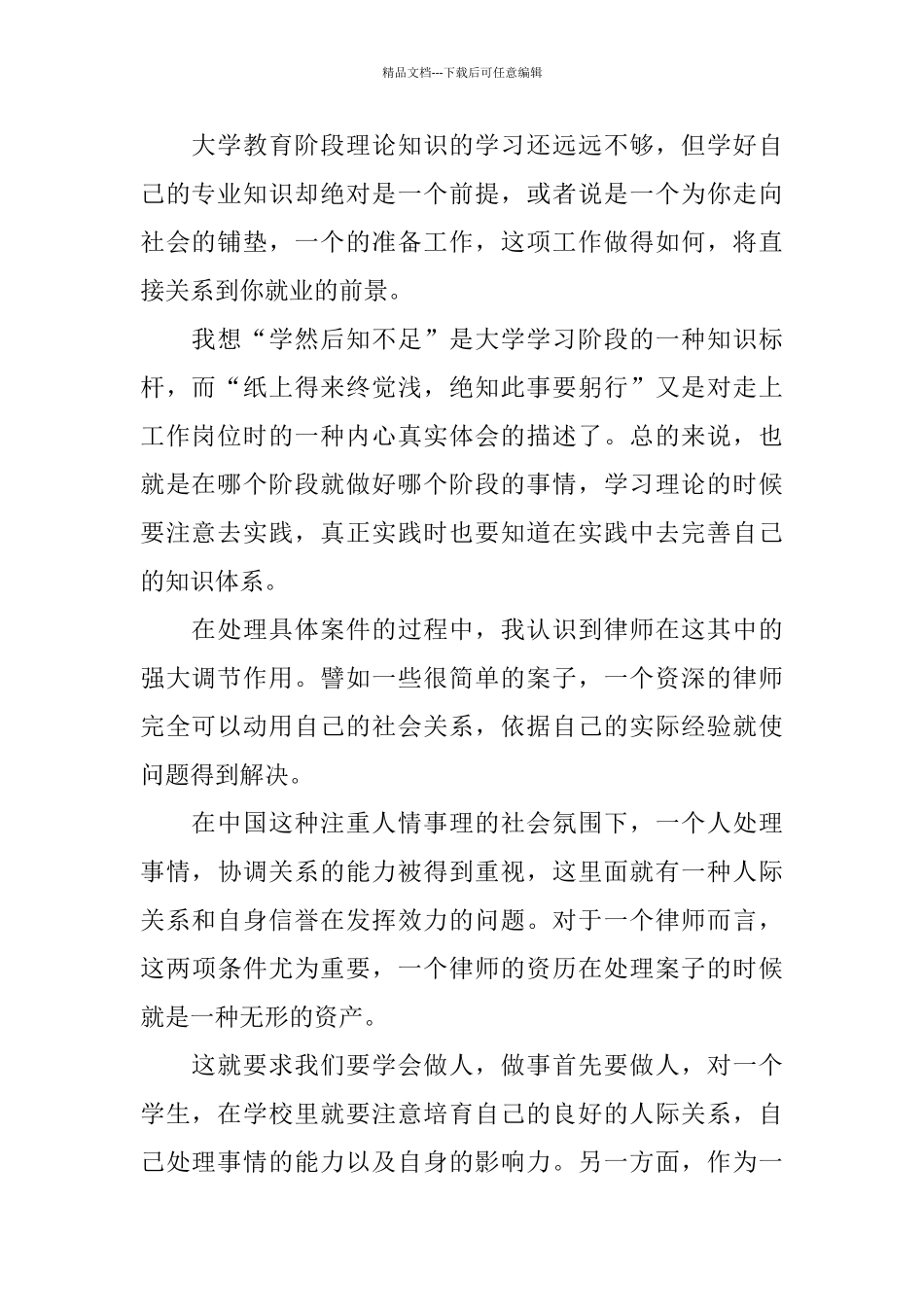 精品文档---下载后可任意编辑

大学教育阶段理论知识的学习还远远不够，但学好自己的专业知识却绝对是一个前提，或者说是一个为你走向社会的铺垫，一个的准备工作，这项工作做得如何，将直接关系到你就业的前景。

我想“学然后知不足”是大学学习阶段的一种知识标杆，而“纸上得来终觉浅，绝知此事要躬行”又是对走上工作岗位时的一种内心真实体会的描述了。总的来说，也就是在哪个阶段就做好哪个阶段的事情，学习理论的时候要注意去实践，真正实践时也要知道在实践中去完善自己的知识体系。

在处理具体案件的过程中，我认识到律师在这其中的强大调节作用。譬如一些很简单的案子，一个资深的律师完全可以动用自己的社会关系，依据自己的实际经验就使问题得到解决。

在中国这种注重人情事理的社会氛围下，一个人处理事情，协调关系的能力被得到重视，这里面就有一种人际关系和自身信誉在发挥效力的问题。对于一个律师而言，这两项条件尤为重要，一个律师的资历在处理案子的时候就是一种无形的资产。

这就要求我们要学会做人，做事首先要做人，对一个学生，在学校里就要注意培育自己的良好的人际关系，自己处理事情的能力以及自身的影响力。另一方面，作为一